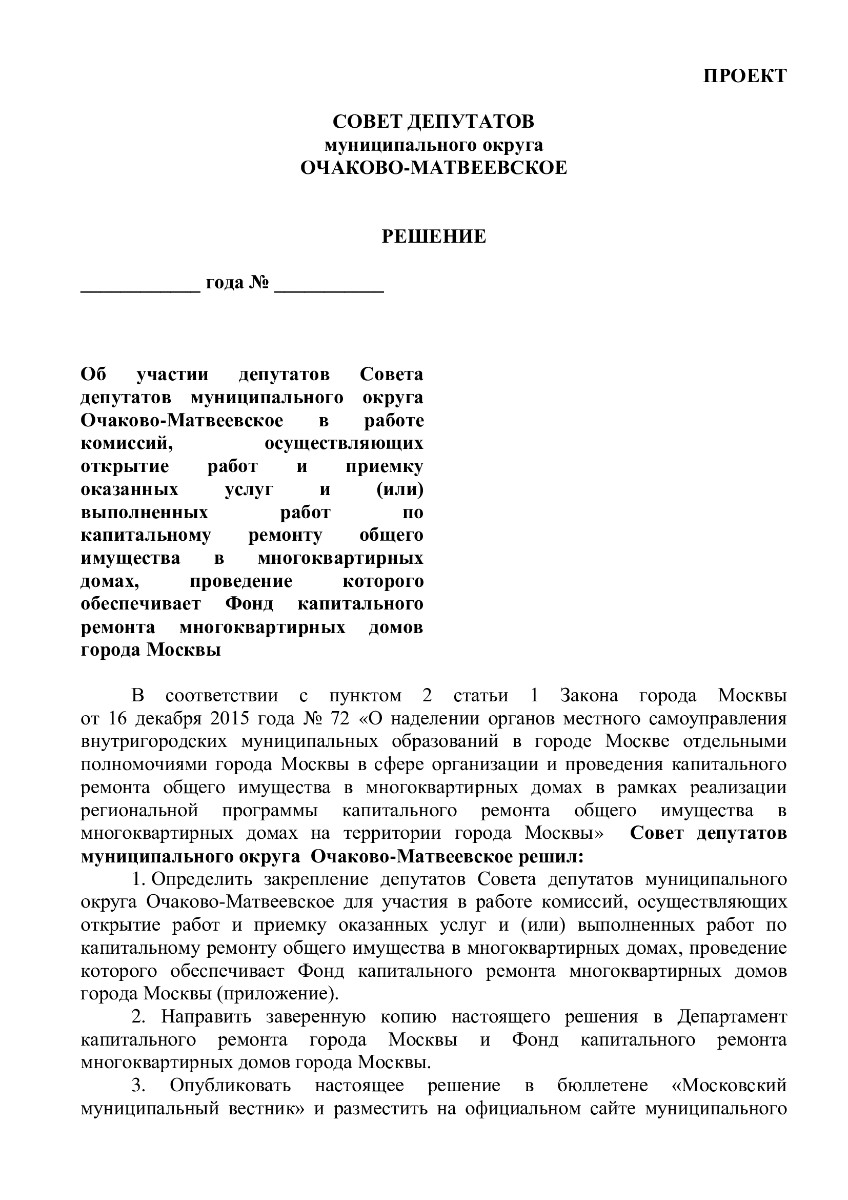 ПРОЕКТ

СОВЕТ ДЕПУТАТОВ
муниципального округа
ОЧАКОВО-МАТВЕЕВСКОЕ

РЕШЕНИЕ

____________ года № ___________

Об участии депутатов Совета депутатов муниципального округа Очаково-Матвеевское в работе комиссий, осуществляющих открытие работ и приемку оказанных услуг и (или) выполненных работ по капитальному ремонту общего имущества в многоквартирных домах, проведение которого обеспечивает Фонд капитального ремонта многоквартирных домов города Москвы

В соответствии с пунктом 2 статьи 1 Закона города Москвы от 16 декабря 2015 года № 72 «О наделении органов местного самоуправления внутригородских муниципальных образований в городе Москве отдельными полномочиями города Москвы в сфере организации и проведения капитального ремонта общего имущества в многоквартирных домах в рамках реализации региональной программы капитального ремонта общего имущества в многоквартирных домах на территории города Москвы» Совет депутатов муниципального округа Очаково-Матвеевское решил:

1. Определить закрепление депутатов Совета депутатов муниципального округа Очаково-Матвеевское для участия в работе комиссий, осуществляющих открытие работ и приемку оказанных услуг и (или) выполненных работ по капитальному ремонту общего имущества в многоквартирных домах, проведение которого обеспечивает Фонд капитального ремонта многоквартирных домов города Москвы (приложение).

2. Направить заверенную копию настоящего решения в Департамент капитального ремонта города Москвы и Фонд капитального ремонта многоквартирных домов города Москвы.

3. Опубликовать настоящее решение в бюллетене «Московский муниципальный вестник» и разместить на официальном сайте муниципального